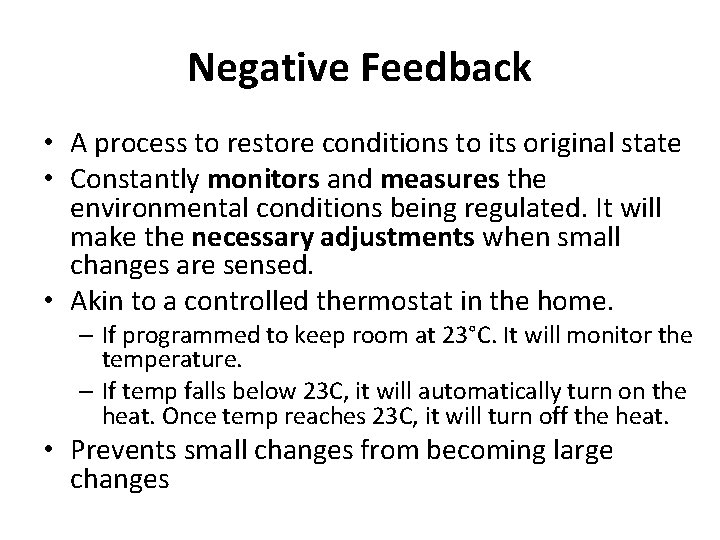 Negative Feedback

• A process to restore conditions to its original state
• Constantly monitors and measures the environmental conditions being regulated. It will make the necessary adjustments when small changes are sensed.
• Akin to a controlled thermostat in the home.
  – If programmed to keep room at 23°C. It will monitor the temperature.
  – If temp falls below 23C, it will automatically turn on the heat. Once temp reaches 23C, it will turn off the heat.
• Prevents small changes from becoming large changes